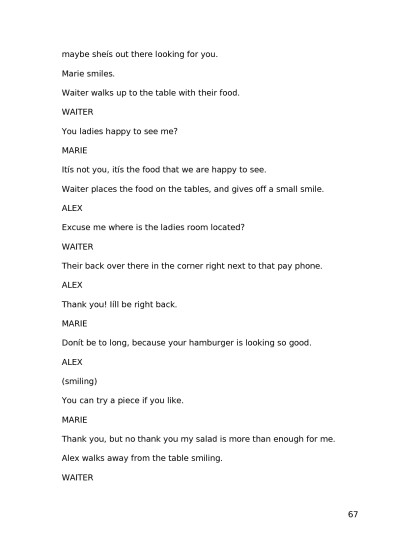 maybe sheís out there looking for you.

Marie smiles.

Waiter walks up to the table with their food.

WAITER

You ladies happy to see me?

MARIE

Itís not you, itís the food that we are happy to see.

Waiter places the food on the tables, and gives off a small smile.

ALEX

Excuse me where is the ladies room located?

WAITER

Their back over there in the corner right next to that pay phone.

ALEX

Thank you! Iíll be right back.

MARIE

Donít be to long, because your hamburger is looking so good.

ALEX

(smiling)

You can try a piece if you like.

MARIE

Thank you, but no thank you my salad is more than enough for me.

Alex walks away from the table smiling.

WAITER

67